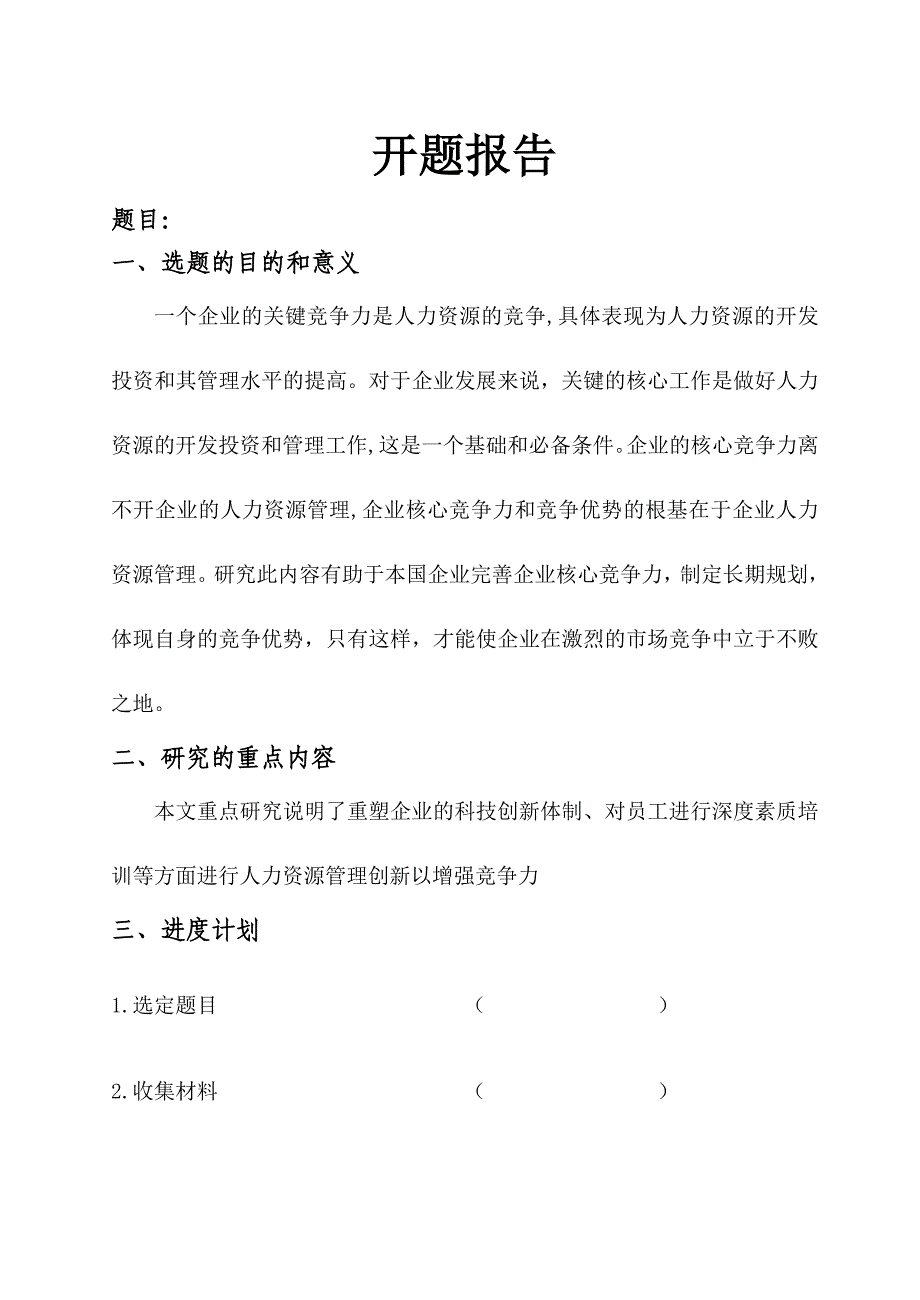 开题报告

题目:

一、选题的目的和意义

一个企业的关键竞争力是人力资源的竞争,具体表现为人力资源的开发投资和其管理水平的提高。对于企业发展来说，关键的核心工作是做好人力资源的开发投资和管理工作,这是一个基础和必备条件。企业的核心竞争力离不开企业的人力资源管理,企业核心竞争力和竞争优势的根基在于企业人力资源管理。研究此内容有助于本国企业完善企业核心竞争力，制定长期规划，体现自身的竞争优势，只有这样，才能使企业在激烈的市场竞争中立于不败之地。

二、研究的重点内容

本文重点研究说明了重塑企业的科技创新体制、对员工进行深度素质培训等方面进行人力资源管理创新以增强竞争力

三、进度计划

1.选定题目 （ ）

2.收集材料 （ ）